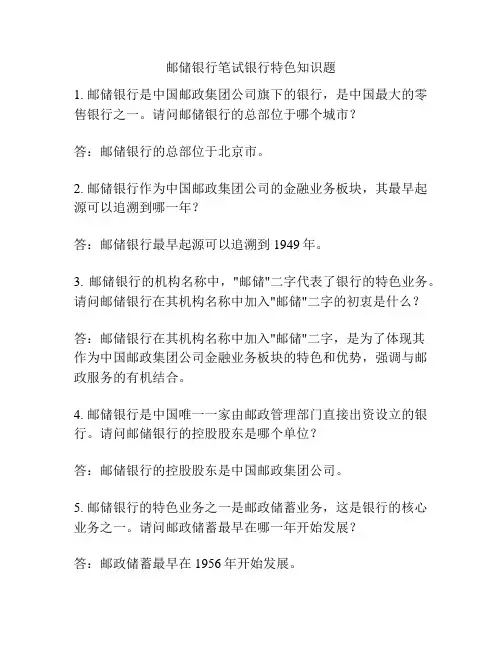 邮储银行笔试银行特色知识题

1. 邮储银行是中国邮政集团公司旗下的银行，是中国最大的零售银行之一。请问邮储银行的总部位于哪个城市？

答：邮储银行的总部位于北京市。

2. 邮储银行作为中国邮政集团公司的金融业务板块，其最早起源可以追溯到哪一年？

答：邮储银行最早起源可以追溯到 1949 年。

3. 邮储银行的机构名称中，"邮储"二字代表了银行的特色业务。请问邮储银行在其机构名称中加入"邮储"二字的初衷是什么？

答：邮储银行在其机构名称中加入"邮储"二字，是为了体现其作为中国邮政集团公司金融业务板块的特色和优势，强调与邮政服务的有机结合。

4. 邮储银行是中国唯一一家由邮政管理部门直接出资设立的银行。请问邮储银行的控股股东是哪个单位？

答：邮储银行的控股股东是中国邮政集团公司。

5. 邮储银行的特色业务之一是邮政储蓄业务，这是银行的核心业务之一。请问邮政储蓄最早在哪一年开始发展？

答：邮政储蓄最早在 1956 年开始发展。